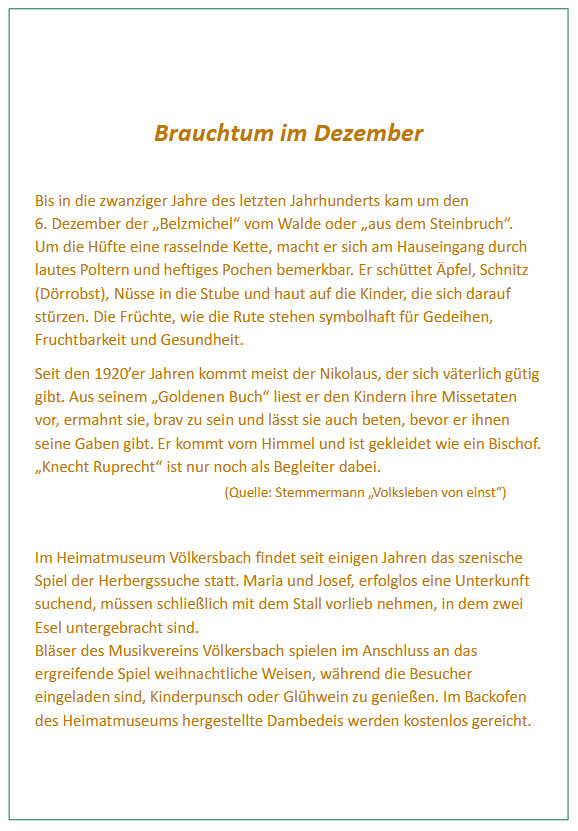 Brauchtum im Dezember

Bis in die zwanziger Jahre des letzten Jahrhunderts kam um den 6. Dezember der „Belzmichel“ vom Walde oder „aus dem Steinbruch“. Um die Hüfte eine rasselnde Kette, macht er sich am Hauseingang durch lautes Poltern und heftiges Pochen bemerkbar. Er schüttet Äpfel, Schnitz (Dörrobst), Nüsse in die Stube und haut auf die Kinder, die sich darauf stürzen. Die Früchte, wie die Rute stehen symbolhaft für Gedeihen, Fruchtbarkeit und Gesundheit.

Seit den 1920’er Jahren kommt meist der Nikolaus, der sich väterlich gütig gibt. Aus seinem „Goldenen Buch“ liest er den Kindern ihre Missetaten vor, ermahnt sie, brav zu sein und lässt sie auch beten, bevor er ihnen seine Gaben gibt. Er kommt vom Himmel und ist gekleidet wie ein Bischof. „Knecht Ruprecht“ ist nur noch als Begleiter dabei.

(Quelle: Stemmermann „Volksleben von einst“)

Im Heimatmuseum Völkersbach findet seit einigen Jahren das szenische Spiel der Herbergssuche statt. Maria und Josef, erfolglos eine Unterkunft suchend, müssen schließlich mit dem Stall vorlieb nehmen, in dem zwei Esel untergebracht sind.
Bläser des Musikvereins Völkersbach spielen im Anschluss an das ergreifende Spiel weihnachtliche Weisen, während die Besucher eingeladen sind, Kinderpunsch oder Glühwein zu genießen. Im Backofen des Heimatmuseums hergestellte Dambedeis werden kostenlos gereicht.